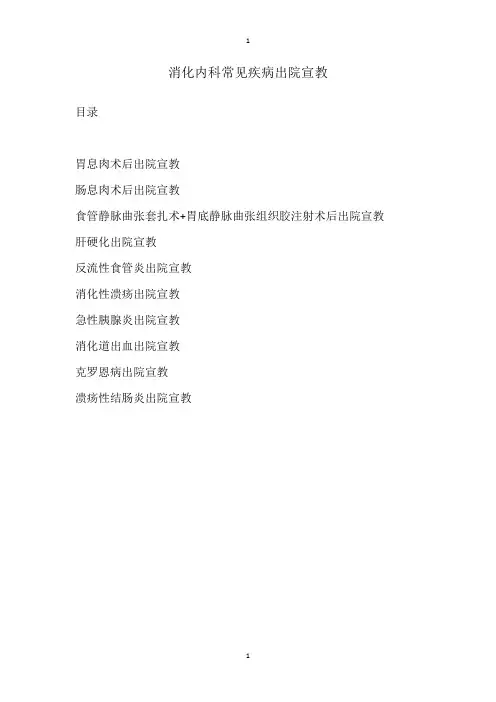 1

消化内科常见疾病出院宣教

目录

胃息肉术后出院宣教

肠息肉术后出院宣教

食管静脉曲张套扎术+胃底静脉曲张组织胶注射术后出院宣教

肝硬化出院宣教

反流性食管炎出院宣教

消化性溃疡出院宣教

急性胰腺炎出院宣教

消化道出血出院宣教

克罗恩病出院宣教

溃疡性结肠炎出院宣教

1